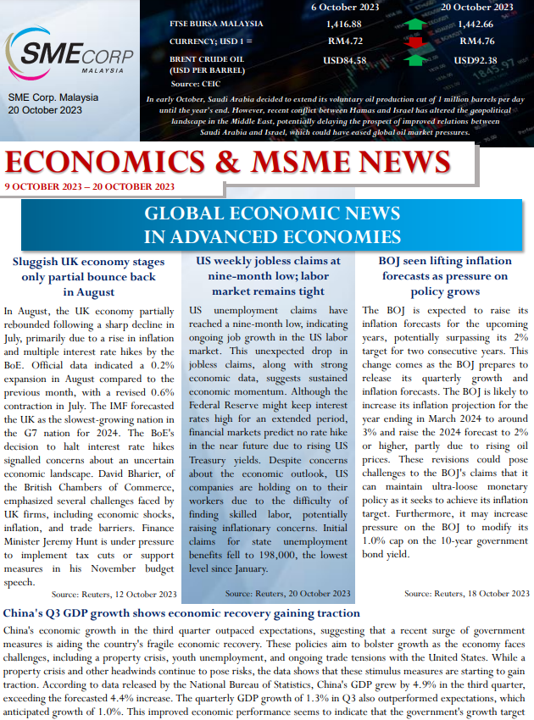 SMECORP
MALAYSIA

SME Corp. Malaysia
20 October 2023

| | 6 October 2023 | 20 October 2023 |
|---|---|---|
| FTSE BURSA MALAYSIA | 1,416.88 | 1,442.66 |
| CURRENCY; USD 1 = | RM4.72 | RM4.76 |
| BRENT CRUDE OIL (USD PER BARREL) | USD84.58 | USD92.38 |

Source: CEIC

In early October, Saudi Arabia decided to extend its voluntary oil production cut of 1 million barrels per day until the year's end. However, recent conflict between Hamas and Israel has altered the geopolitical landscape in the Middle East, potentially delaying the prospect of improved relations between Saudi Arabia and Israel, which could have eased global oil market pressures.

ECONOMICS & MSME NEWS

9 OCTOBER 2023 – 20 OCTOBER 2023

GLOBAL ECONOMIC NEWS IN ADVANCED ECONOMIES

Sluggish UK economy stages only partial bounce back in August

In August, the UK economy partially rebounded following a sharp decline in July, primarily due to a rise in inflation and multiple interest rate hikes by the BoE. Official data indicated a 0.2% expansion in August compared to the previous month, with a revised 0.6% contraction in July. The IMF forecasted the UK as the slowest-growing nation in the G7 nation for 2024. The BoE's decision to halt interest rate hikes signalled concerns about an uncertain economic landscape. David Bharier, of the British Chambers of Commerce, emphasized several challenges faced by UK firms, including economic shocks, inflation, and trade barriers. Finance Minister Jeremy Hunt is under pressure to implement tax cuts or support measures in his November budget speech.

Source: Reuters, 12 October 2023

US weekly jobless claims at nine-month low; labor market remains tight

US unemployment claims have reached a nine-month low, indicating ongoing job growth in the US labor market. This unexpected drop in jobless claims, along with strong economic data, suggests sustained economic momentum. Although the Federal Reserve might keep interest rates high for an extended period, financial markets predict no rate hike in the near future due to rising US Treasury yields. Despite concerns about the economic outlook, US companies are holding on to their workers due to the difficulty of finding skilled labor, potentially raising inflationary concerns. Initial claims for state unemployment benefits fell to 198,000, the lowest level since January.

Source: Reuters, 20 October 2023

BOJ seen lifting inflation forecasts as pressure on policy grows

The BOJ is expected to raise its inflation forecasts for the upcoming years, potentially surpassing its 2% target for two consecutive years. This change comes as the BOJ prepares to release its quarterly growth and inflation forecasts. The BOJ is likely to increase its inflation projection for the year ending in March 2024 to around 3% and raise the 2024 forecast to 2% or higher, partly due to rising oil prices. These revisions could pose challenges to the BOJ's claims that it can maintain ultra-loose monetary policy as it seeks to achieve its inflation target. Furthermore, it may increase pressure on the BOJ to modify its 1.0% cap on the 10-year government bond yield.

Source: Reuters, 18 October 2023

China's Q3 GDP growth shows economic recovery gaining traction

China's economic growth in the third quarter outpaced expectations, suggesting that a recent surge of government measures is aiding the country's fragile economic recovery. These policies aim to bolster growth as the economy faces challenges, including a property crisis, youth unemployment, and ongoing trade tensions with the United States. While a property crisis and other headwinds continue to pose risks, the data shows that these stimulus measures are starting to gain traction. According to data released by the National Bureau of Statistics, China's GDP grew by 4.9% in the third quarter, exceeding the forecasted 4.4% increase. The quarterly GDP growth of 1.3% in Q3 also outperformed expectations, which anticipated growth of 1.0%. This improved economic performance seems to indicate that the government's growth target